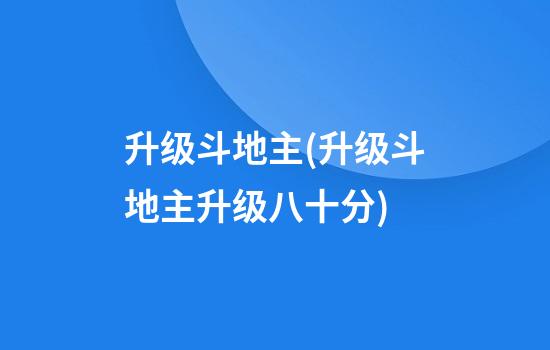 升级斗地主(升级斗地主升级八十分)